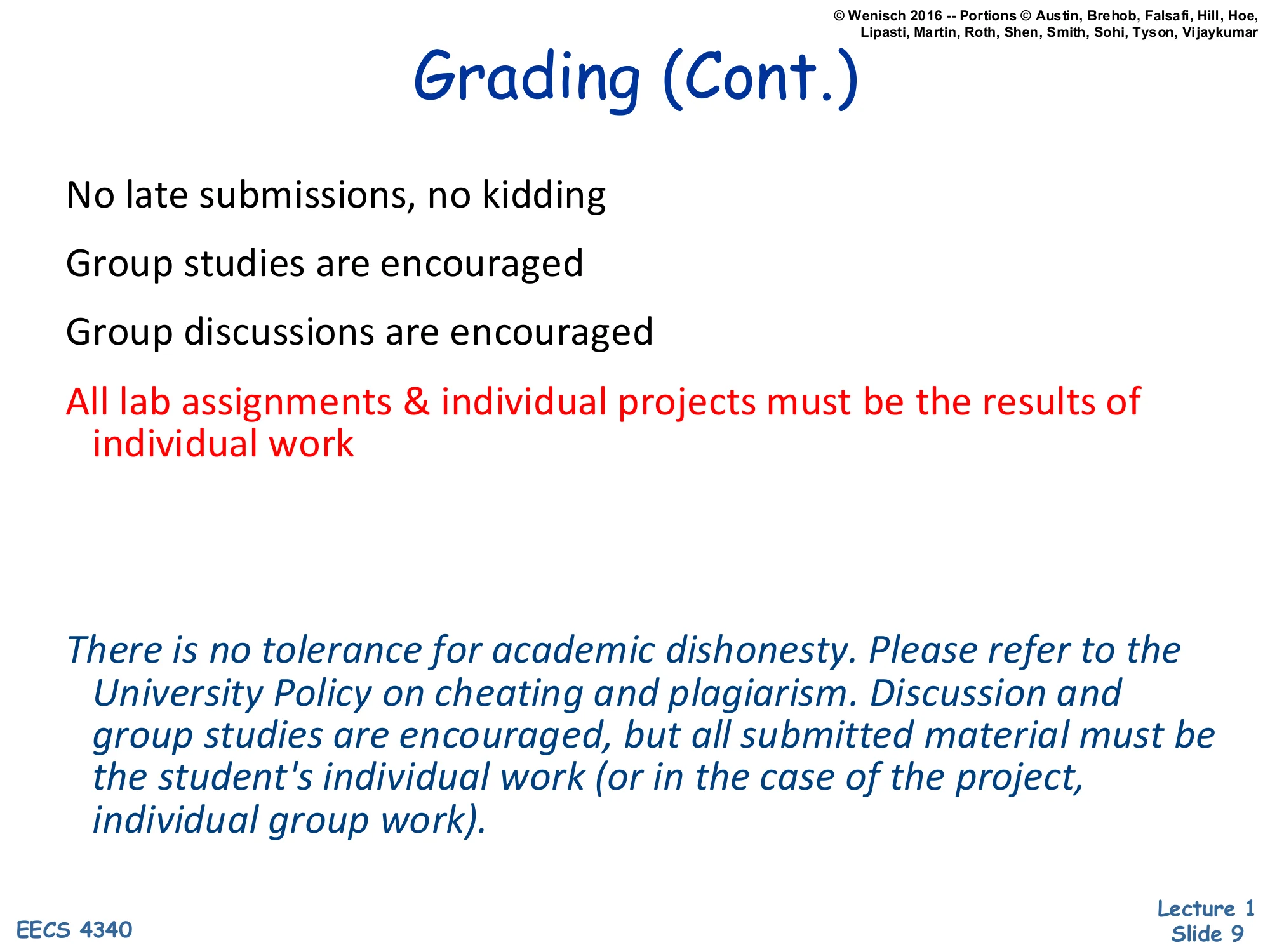 © Wenisch 2016 -- Portions © Austin, Brehob, Falsafi, Hill, Hoe, Lipasti, Martin, Roth, Shen, Smith, Sohi, Tyson, Vijaykumar

Grading (Cont.)

No late submissions, no kidding

Group studies are encouraged

Group discussions are encouraged

All lab assignments & individual projects must be the results of individual work

There is no tolerance for academic dishonesty. Please refer to the University Policy on cheating and plagiarism. Discussion and group studies are encouraged, but all submitted material must be the student's individual work (or in the case of the project, individual group work).

EECS 4340

Lecture 1
Slide 9